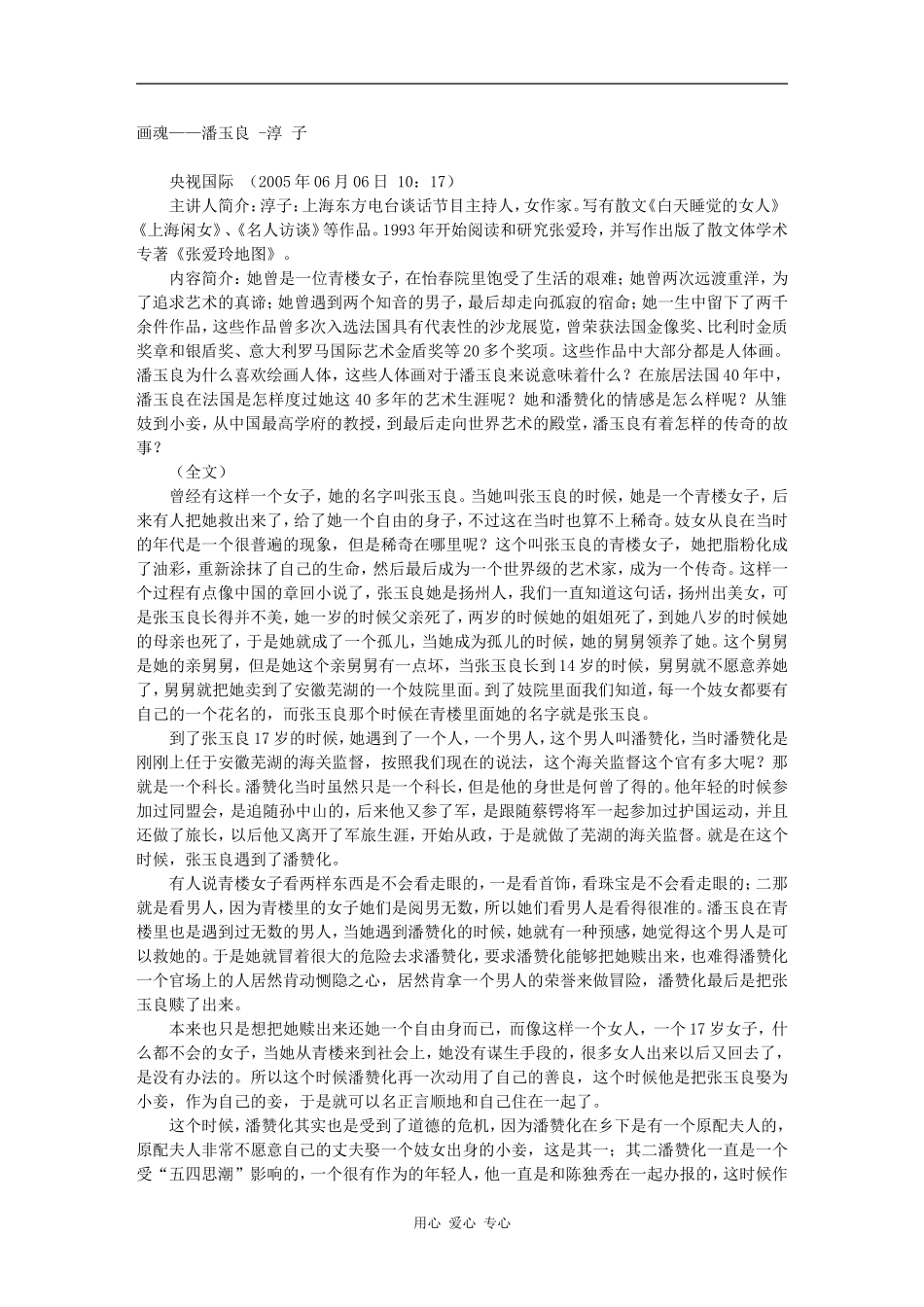 画魂——潘玉良 -淳 子

央视国际 （2005年06月06日 10：17）

主讲人简介：淳子：上海东方电台谈话节目主持人，女作家。写有散文《白天睡觉的女人》《上海闲女》、《名人访谈》等作品。1993年开始阅读和研究张爱玲，并写作出版了散文体学术专著《张爱玲地图》。

内容简介：她曾是一位青楼女子，在怡春院里饱受了生活的艰难；她曾两次远渡重洋，为了追求艺术的真谛；她曾遇到两个知音的男子，最后却走向孤寂的宿命；她一生中留下了两千余件作品，这些作品曾多次入选法国具有代表性的沙龙展览，曾荣获法国金像奖、比利时金质奖章和银盾奖、意大利罗马国际艺术金盾奖等20多个奖项。这些作品中大部分都是人体画。潘玉良为什么喜欢绘画人体，这些人体画对于潘玉良来说意味着什么？在旅居法国40年中，潘玉良在法国是怎样度过她这40多年的艺术生涯呢？她和潘赞化的情感是怎么样呢？从雏妓到小妾，从中国最高学府的教授，到最后走向世界艺术的殿堂，潘玉良有着怎样的传奇的故事？

（全文）

曾经有这样一个女子，她的名字叫张玉良。当她叫张玉良的时候，她是一个青楼女子，后来有人把她救出来了，给了她一个自由的身子，不过这在当时也算不上稀奇。妓女从良在当时的年代是一个很普遍的现象，但是稀奇在哪里呢？这个叫张玉良的青楼女子，她把脂粉化成了油彩，重新涂抹了自己的生命，然后最后成为一个世界级的艺术家，成为一个传奇。这样一个过程有点像中国的章回小说了，张玉良她是扬州人，我们一直知道这句话，扬州出美女，可是张玉良长得并不美，她一岁的时候父亲死了，两岁的时候她的姐姐死了，到她八岁的时候她的母亲也死了，于是她就成了一个孤儿，当她成为孤儿的时候，她的舅舅领养了她。这个舅舅是她的亲舅舅，但是她这个亲舅舅有一点坏，当张玉良长到14岁的时候，舅舅就不愿意养她了，舅舅就把她卖到了安徽芜湖的一个妓院里面。到了妓院里面我们知道，每一个妓女都要有自己的一个花名的，而张玉良那个时候在青楼里面她的名字就是张玉良。

到了张玉良17岁的时候，她遇到了一个人，一个男人，这个男人叫潘赞化，当时潘赞化是刚刚上任于安徽芜湖的海关监督，按照我们现在的说法，这个海关监督这个官有多大呢？那就是一个科长。潘赞化当时虽然只是一个科长，但是他的身世是何曾了得的。他年轻的时候参加过同盟会，是追随孙中山的，后来他又参了军，是跟随蔡锷将军一起参加过护国运动，并且还做了旅长，以后他又离开了军旅生涯，开始从政，于是就做了芜湖的海关监督。就是在这个时候，张玉良遇到了潘赞化。

有人说青楼女子看两样东西是不会看走眼的，一是看首饰，看珠宝是不会看走眼的；二那就是看男人，因为青楼里的女子她们是阅男无数，所以她们看男人是看得很准的。潘玉良在青楼里也是遇到过无数的男人，当她遇到潘赞化的时候，她就有一种预感，她觉得这个男人是可以救她的。于是她就冒着很大的危险去求潘赞化，要求潘赞化能够把她赎出来，也难得潘赞化一个官场上的人居然肯动恻隐之心，居然肯拿一个男人的荣誉来做冒险，潘赞化最后是把张玉良赎了出来。

本来也只是想把她赎出来还她一个自由身而已，而像这样一个女人，一个17岁女子，什么都不会的女子，当她从青楼来到社会上，她没有谋生手段的，很多女人出来以后又回去了，是没有办法的。所以这个时候潘赞化再一次动用了自己的善良，这个时候他是把张玉良娶为小妾，作为自己的妾，于是就可以名正言顺地和自己住在一起了。

这个时候，潘赞化其实也是受到了道德的危机，因为潘赞化在乡下是有一个原配夫人的，原配夫人非常不愿意自己的丈夫娶一个妓女出身的小妾，这是其一；其二潘赞化一直是一个受“五四思潮”影响的，一个很有作为的年轻人，他一直是和陈独秀在一起办报的，这时候作

用心 爱心 专心